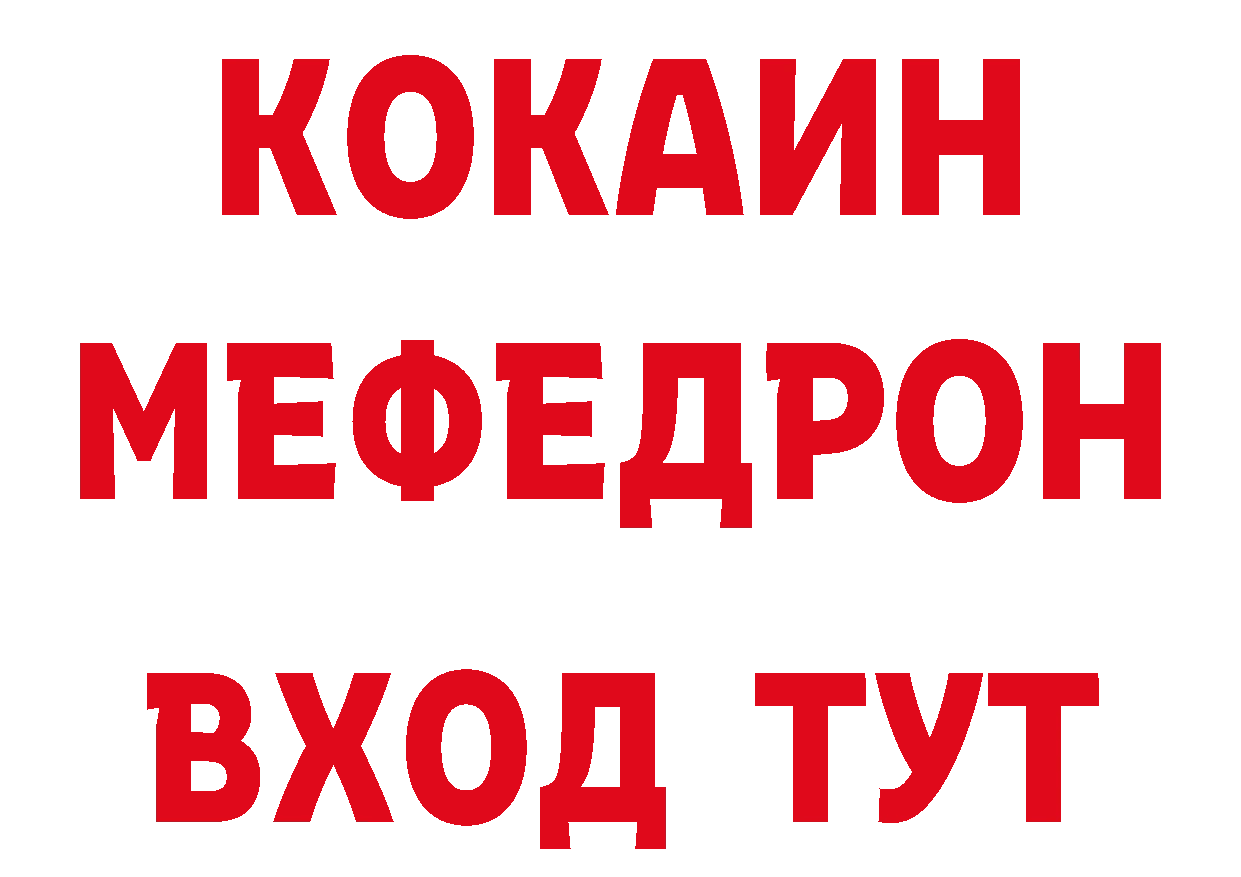 КОКАИН
МЕФЕДРОН
ВХОД ТУТ